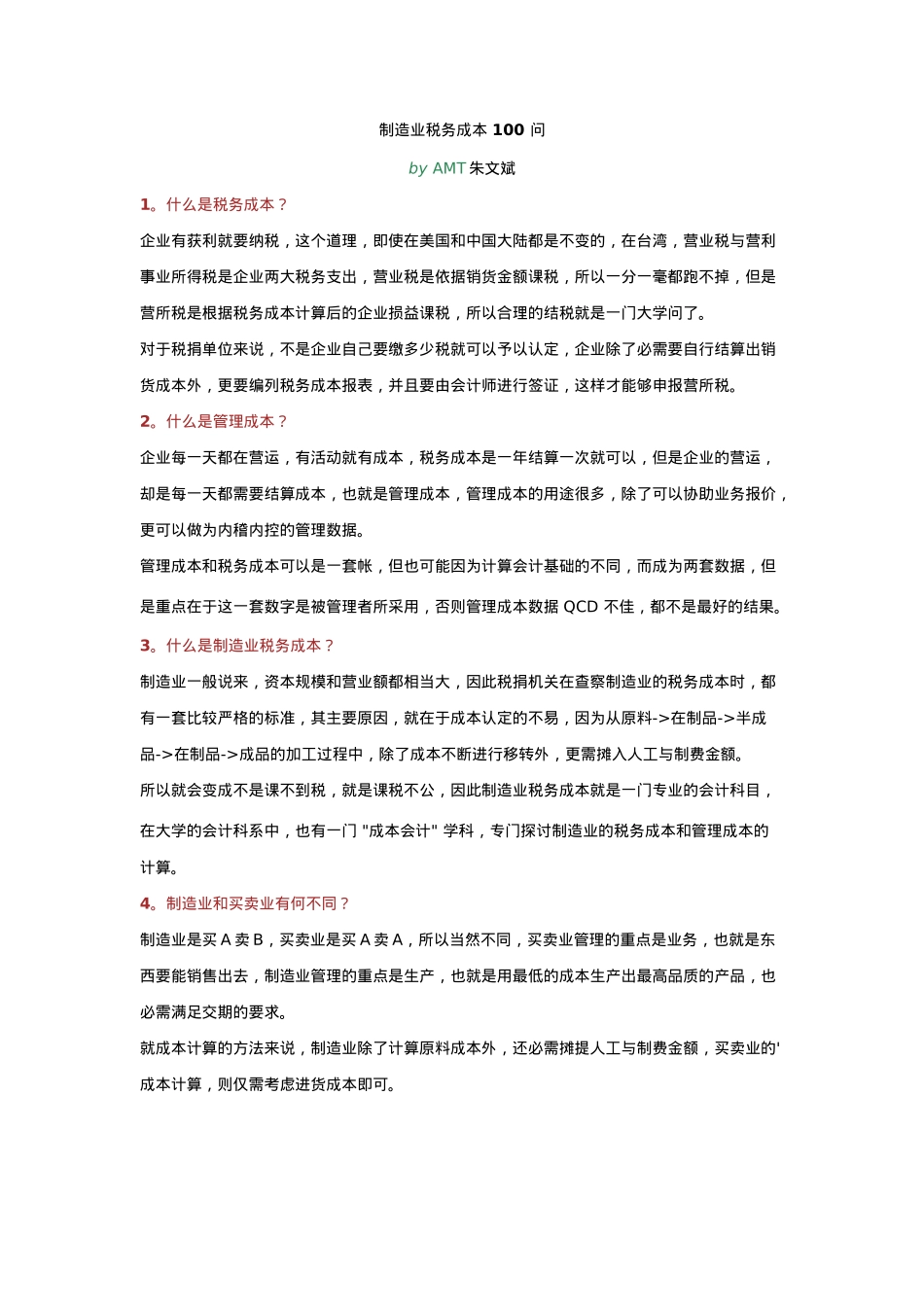 制造业税务成本 100 问

by AMT 朱文斌

1。什么是税务成本？

企业有获利就要纳税，这个道理，即使在美国和中国大陆都是不变的，在台湾，营业税与营利事业所得税是企业两大税务支出，营业税是依据销货金额课税，所以一分一毫都跑不掉，但是营所税是根据税务成本计算后的企业损益课税，所以合理的结税就是一门大学问了。

对于税捐单位来说，不是企业自己要缴多少税就可以予以认定，企业除了必需要自行结算出销货成本外，更要编列税务成本报表，并且要由会计师进行签证，这样才能够申报营所税。

2。什么是管理成本？

企业每一天都在营运，有活动就有成本，税务成本是一年结算一次就可以，但是企业的营运，却是每一天都需要结算成本，也就是管理成本，管理成本的用途很多，除了可以协助业务报价，更可以做为内稽内控的管理数据。

管理成本和税务成本可以是一套帐，但也可能因为计算会计基础的不同，而成为两套数据，但是重点在于这一套数字是被管理者所采用，否则管理成本数据 QCD 不佳，都不是最好的结果。

3。什么是制造业税务成本？

制造业一般说来，资本规模和营业额都相当大，因此税捐机关在查察制造业的税务成本时，都有一套比较严格的标准，其主要原因，就在于成本认定的不易，因为从原料->在制品->半成品->在制品->成品的加工过程中，除了成本不断进行移转外，更需摊入人工与制费金额。

所以就会变成不是课不到税，就是课税不公，因此制造业税务成本就是一门专业的会计科目，在大学的会计科系中，也有一门 "成本会计" 学科，专门探讨制造业的税务成本和管理成本的计算。

4。制造业和买卖业有何不同？

制造业是买 A 卖 B，买卖业是买 A 卖 A，所以当然不同，买卖业管理的重点是业务，也就是东西要能销售出去，制造业管理的重点是生产，也就是用最低的成本生产出最高品质的产品，也必需满足交期的要求。

就成本计算的方法来说，制造业除了计算原料成本外，还必需摊提人工与制费金额，买卖业的'成本计算，则仅需考虑进货成本即可。